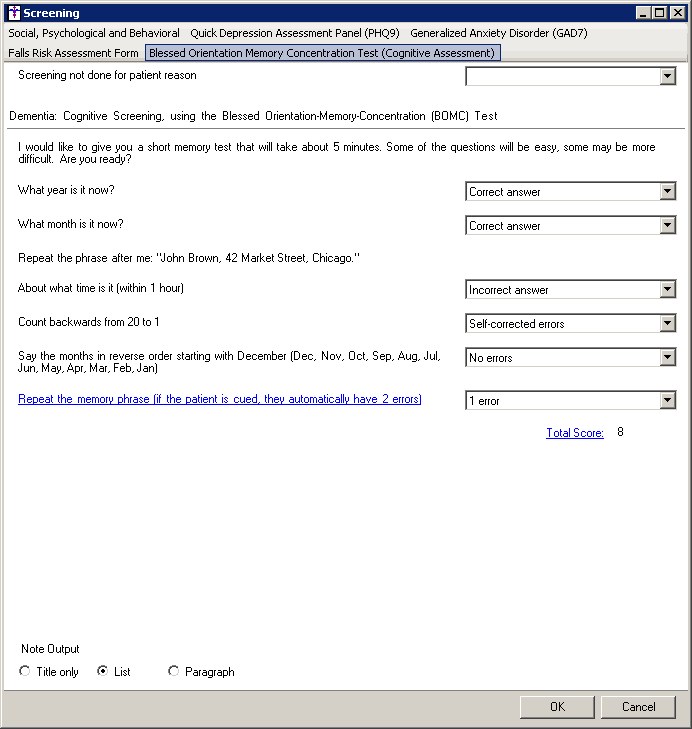 Screening

Social, Psychological and Behavioral Quick Depression Assessment Panel (PHQ9) Generalized Anxiety Disorder (GAD7)

Falls Risk Assessment Form Blessed Orientation Memory Concentration Test (Cognitive Assessment)

Screening not done for patient reason

Dementia: Cognitive Screening, using the Blessed Orientation-Memory-Concentration (BOMC) Test

I would like to give you a short memory test that will take about 5 minutes. Some of the questions will be easy, some may be more difficult. Are you ready?

What year is it now? Correct answer

What month is it now? Correct answer

Repeat the phrase after me: "John Brown, 42 Market Street, Chicago."

About what time is it (within 1 hour) Incorrect answer

Count backwards from 20 to 1 Self-corrected errors

Say the months in reverse order starting with December (Dec, Nov, Oct, Sep, Aug, Jul, Jun, May, Apr, Mar, Feb, Jan) No errors

Repeat the memory phrase (if the patient is cued, they automatically have 2 errors) 1 error

Total Score: 8

Note Output

Title only List Paragraph

OK Cancel